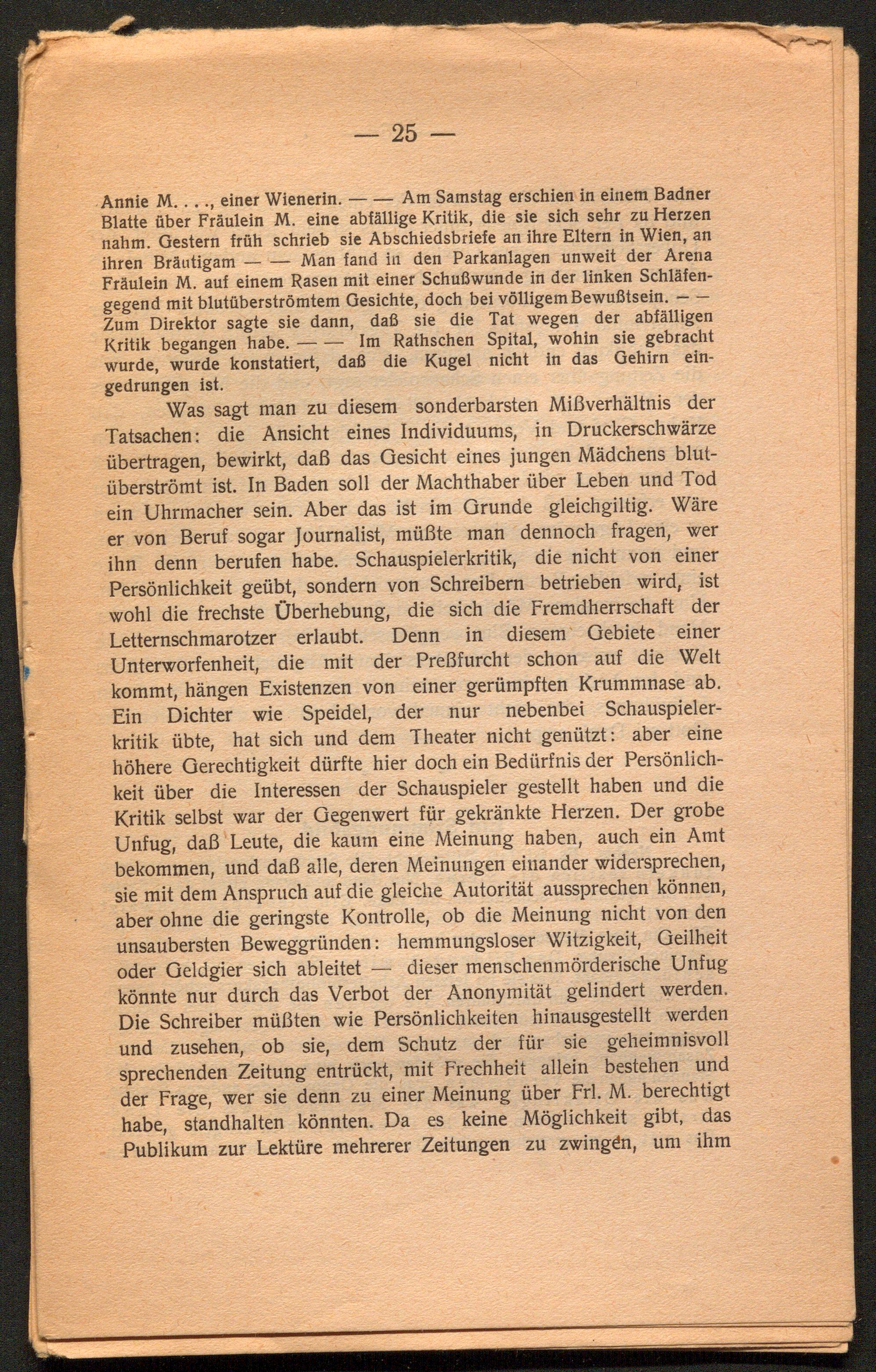 — 25 —

Annie M. . . ., einer Wienerin. — — Am Samstag erschien in einem Badner Blatte über Fräulein M. eine abfällige Kritik, die sie sich sehr zu Herzen nahm. Gestern früh schrieb sie Abschiedsbriefe an ihre Eltern in Wien, an ihren Bräutigam — — Man fand in den Parkanlagen unweit der Arena Fräulein M. auf einem Rasen mit einer Schußwunde in der linken Schläfengegend mit blutüberströmtem Gesichte, doch bei völligem Bewußtsein. — — Zum Direktor sagte sie dann, daß sie die Tat wegen der abfälligen Kritik begangen habe. — — Im Rathschen Spital, wohin sie gebracht wurde, wurde konstatiert, daß die Kugel nicht in das Gehirn eingedrungen ist.

Was sagt man zu diesem sonderbarsten Mißverhältnis der Tatsachen: die Ansicht eines Individuums, in Druckerschwärze übertragen, bewirkt, daß das Gesicht eines jungen Mädchens blutüberströmt ist. In Baden soll der Machthaber über Leben und Tod ein Uhrmacher sein. Aber das ist im Grunde gleichgiltig. Wäre er von Beruf sogar Journalist, müßte man dennoch fragen, wer ihn denn berufen habe. Schauspielerkritik, die nicht von einer Persönlichkeit geübt, sondern von Schreibern betrieben wird, ist wohl die frechste Überhebung, die sich die Fremdherrschaft der Letternschmarotzer erlaubt. Denn in diesem Gebiete einer Unterworfenheit, die mit der Preßfurcht schon auf die Welt kommt, hängen Existenzen von einer gerümpften Krummnase ab. Ein Dichter wie Speidel, der nur nebenbei Schauspielerkritik übte, hat sich und dem Theater nicht genützt: aber eine höhere Gerechtigkeit dürfte hier doch ein Bedürfnis der Persönlichkeit über die Interessen der Schauspieler gestellt haben und die Kritik selbst war der Gegenwert für gekränkte Herzen. Der grobe Unfug, daß Leute, die kaum eine Meinung haben, auch ein Amt bekommen, und daß alle, deren Meinungen einander widersprechen, sie mit dem Anspruch auf die gleiche Autorität aussprechen können, aber ohne die geringste Kontrolle, ob die Meinung nicht von den unsaubersten Beweggründen: hemmungsloser Witzigkeit, Geilheit oder Geldgier sich ableitet — dieser menschenmörderische Unfug könnte nur durch das Verbot der Anonymität gelindert werden. Die Schreiber müßten wie Persönlichkeiten hinausgestellt werden und zusehen, ob sie, dem Schutz der für sie geheimnisvoll sprechenden Zeitung entrückt, mit Frechheit allein bestehen und der Frage, wer sie denn zu einer Meinung über Frl. M. berechtigt habe, standhalten könnten. Da es keine Möglichkeit gibt, das Publikum zur Lektüre mehrerer Zeitungen zu zwingen, um ihm